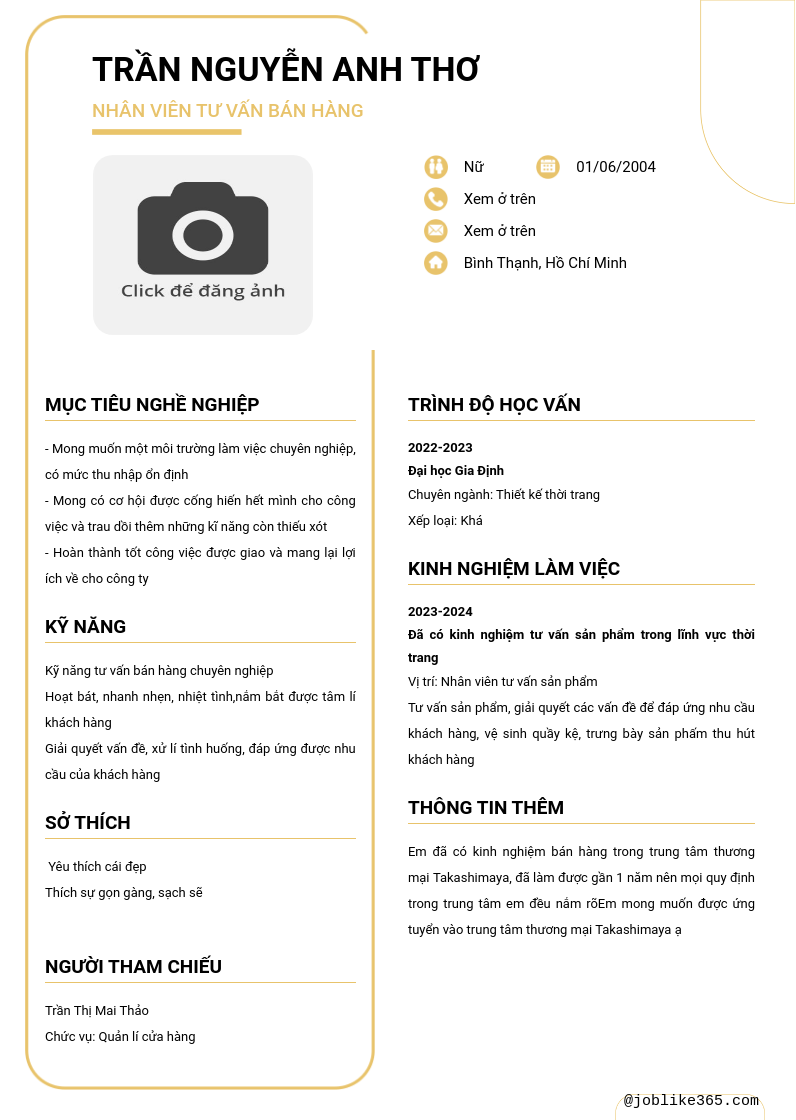 TRẦN NGUYỄN ANH THƠ

NHÂN VIÊN TƯ VẤN BÁN HÀNG

Click để đăng ảnh

Nữ

01/06/2004

Xem ở trên

Xem ở trên

Bình Thạnh, Hồ Chí Minh

MỤC TIÊU NGHỀ NGHIỆP

- Mong muốn một môi trường làm việc chuyên nghiệp, có mức thu nhập ổn định
- Mong có cơ hội được cống hiến hết mình cho công việc và trau dồi thêm những kĩ năng còn thiếu xót
- Hoàn thành tốt công việc được giao và mang lại lợi ích về cho công ty

KỸ NĂNG

Kỹ năng tư vấn bán hàng chuyên nghiệp
Hoạt bát, nhanh nhẹn, nhiệt tình,nắm bắt được tâm lí khách hàng
Giải quyết vấn đề, xử lí tình huống, đáp ứng được nhu cầu của khách hàng

SỞ THÍCH

Yêu thích cái đẹp
Thích sự gọn gàng, sạch sẽ

NGƯỜI THAM CHIẾU

Trần Thị Mai Thảo
Chức vụ: Quản lí cửa hàng

TRÌNH ĐỘ HỌC VẤN

2022-2023
Đại học Gia Định
Chuyên ngành: Thiết kế thời trang
Xếp loại: Khá

KINH NGHIỆM LÀM VIỆC

2023-2024
Đã có kinh nghiệm tư vấn sản phẩm trong lĩnh vực thời trang
Vị trí: Nhân viên tư vấn sản phẩm
Tư vấn sản phẩm, giải quyết các vấn đề để đáp ứng nhu cầu khách hàng, vệ sinh quầy kệ, trưng bày sản phẩm thu hút khách hàng

THÔNG TIN THÊM

Em đã có kinh nghiệm bán hàng trong trung tâm thương mại Takashimaya, đã làm được gần 1 năm nên mọi quy định trong trung tâm em đều nắm rõEm mong muốn được ứng tuyển vào trung tâm thương mại Takashimaya ạ

@joblike365.com